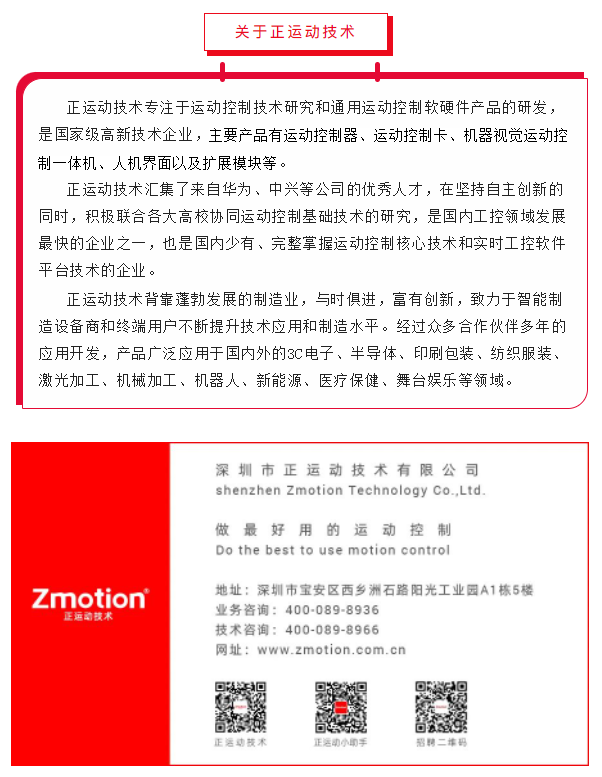 关于正运动技术

正运动技术专注于运动控制技术研究和通用运动控制软硬件产品的研发，是国家级高新技术企业，主要产品有运动控制器、运动控制卡、机器视觉运动控制一体机、人机界面以及扩展模块等。

正运动技术汇集了来自华为、中兴等公司的优秀人才，在坚持自主创新的同时，积极联合各大高校协同运动控制基础技术的研究，是国内工控领域发展最快的企业之一，也是国内少有、完整掌握运动控制核心技术和实时工控软件平台技术的企业。

正运动技术背靠蓬勃发展的制造业，与时俱进，富有创新，致力于智能制造设备商和终端用户不断提升技术应用和制造水平。经过众多合作伙伴多年的应用开发，产品广泛应用于国内外的3C电子、半导体、印刷包装、纺织服装、激光加工、机械加工、机器人、新能源、医疗保健、舞台娱乐等领域。

Zmotion®
正运动技术

深圳市正运动技术有限公司
shenzhen Zmotion Technology Co.,Ltd.

做最好用的运动控制
Do the best to use motion control

地址：深圳市宝安区西乡洲石路阳光工业园A1栋5楼
业务咨询：400-089-8936
技术咨询：400-089-8966
网址：www.zmotion.com.cn

正运动技术
正运动小助手
招聘二维码